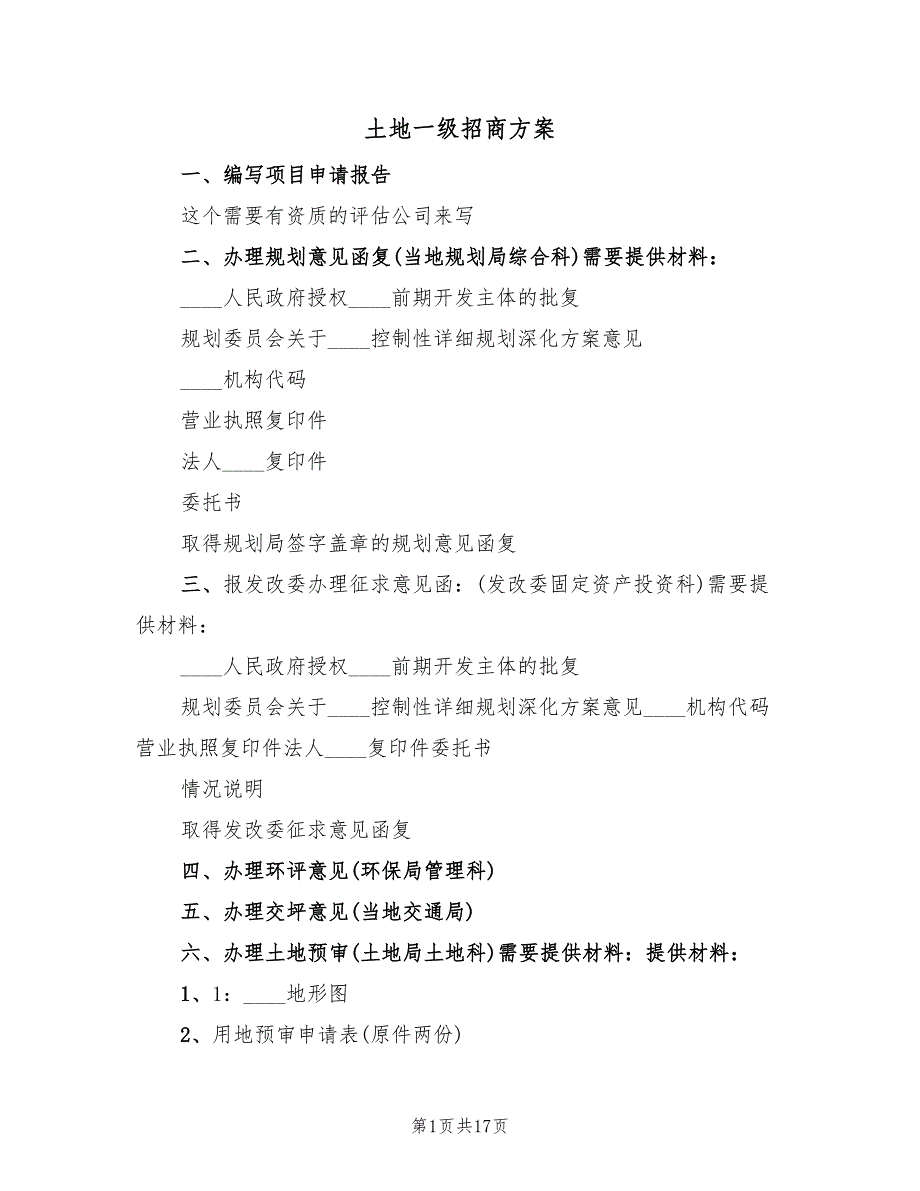 土地一级招商方案

一、编写项目申请报告

这个需要有资质的评估公司来写

二、办理规划意见函复(当地规划局综合科)需要提供材料：

____人民政府授权____前期开发主体的批复

规划委员会关于____控制性详细规划深化方案意见

____机构代码

营业执照复印件

法人____复印件

委托书

取得规划局签字盖章的规划意见函复

三、报发改委办理征求意见函：(发改委固定资产投资科)需要提供材料：

____人民政府授权____前期开发主体的批复

规划委员会关于____控制性详细规划深化方案意见____机构代码营业执照复印件法人____复印件委托书

情况说明

取得发改委征求意见函复

四、办理环评意见(环保局管理科)

五、办理交坪意见(当地交通局)

六、办理土地预审(土地局土地科)需要提供材料：提供材料：

1、1：____地形图

2、用地预审申请表(原件两份)

第1页共17页